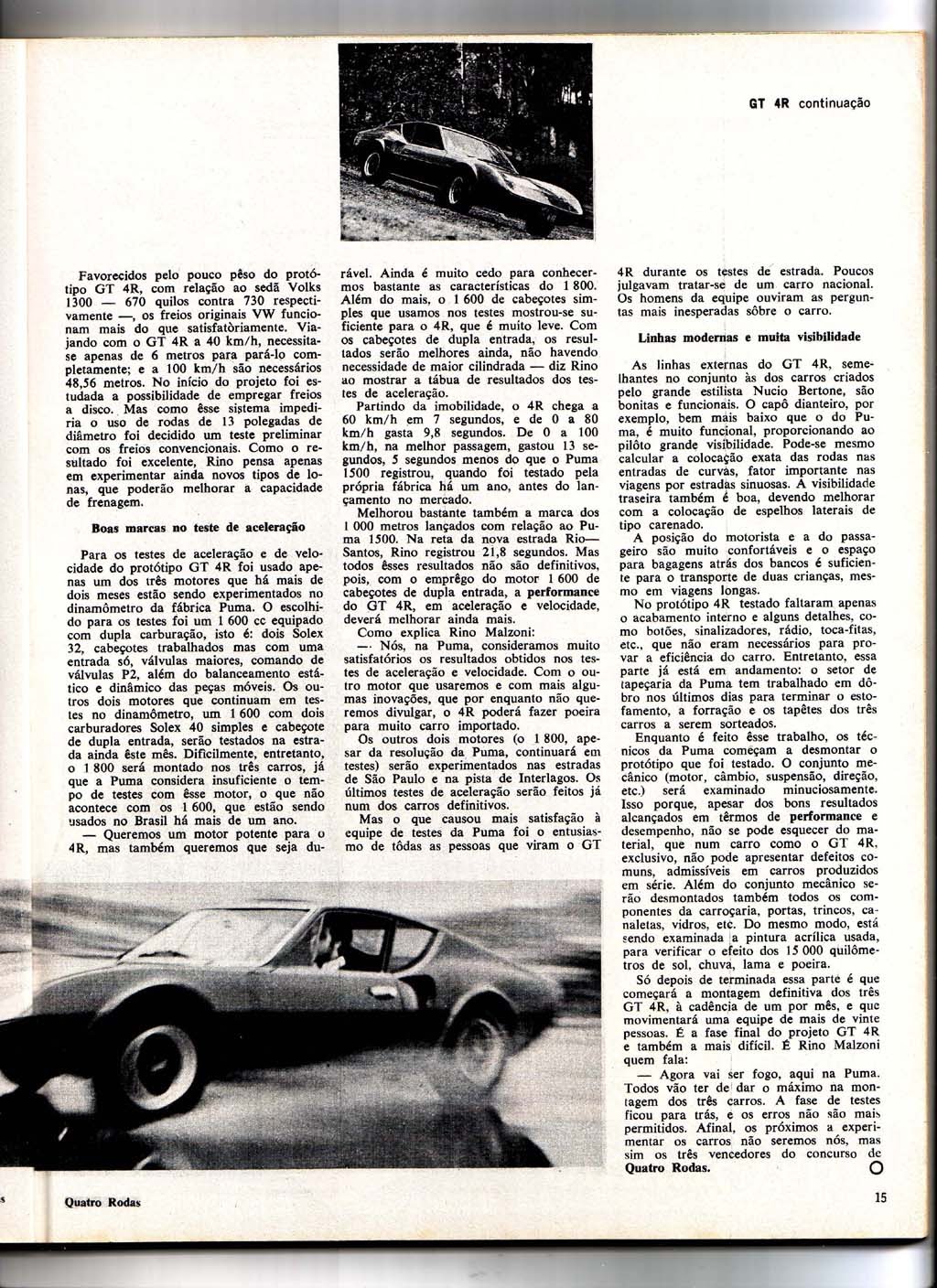 GT 4R continuação

Favorecidos pelo pouco pêso do protótipo GT 4R, com relação ao sedã Volks 1300 — 670 quilos contra 730 respectivamente —, os freios originais VW funcionam mais do que satisfatòriamente. Viajando com o GT 4R a 40 km/h, necessita-se apenas de 6 metros para pará-lo completamente; e a 100 km/h são necessários 48,56 metros. No início do projeto foi estudada a possibilidade de empregar freios a disco. Mas como êsse sistema impediria o uso de rodas de 13 polegadas de diâmetro foi decidido um teste preliminar com os freios convencionais. Como o resultado foi excelente, Rino pensa apenas em experimentar ainda novos tipos de lonas, que poderão melhorar a capacidade de frenagem.

Boas marcas no teste de aceleração

Para os testes de aceleração e de velocidade do protótipo GT 4R foi usado apenas um dos três motores que há mais de dois meses estão sendo experimentados no dinamômetro da fábrica Puma. O escolhido para os testes foi um 1 600 cc equipado com dupla carburação, isto é: dois Solex 32, cabeçotes trabalhados mas com uma entrada só, válvulas maiores, comando de válvulas P2, além do balanceamento estático e dinâmico das peças móveis. Os outros dois motores que continuam em testes no dinamômetro, um 1 600 com dois carburadores Solex 40 simples e cabeçote de dupla entrada, serão testados na estrada ainda êste mês. Dificilmente, entretanto, o 1 800 será montado nos três carros, já que a Puma considera insuficiente o tempo de testes com êsse motor, o que não acontece com os 1 600, que estão sendo usados no Brasil há mais de um ano.
— Queremos um motor potente para o 4R, mas também queremos que seja durável. Ainda é muito cedo para conhecermos bastante as características do 1 800. Além do mais, o 1 600 de cabeçotes simples que usamos nos testes mostrou-se suficiente para o 4R, que é muito leve. Com os cabeçotes de dupla entrada, os resultados serão melhores ainda, não havendo necessidade de maior cilindrada — diz Rino ao mostrar a tábua de resultados dos testes de aceleração.

Partindo da imobilidade, o 4R chega a 60 km/h em 7 segundos, e de 0 a 80 km/h gasta 9,8 segundos. De 0 a 100 km/h, na melhor passagem, gastou 13 segundos, 5 segundos menos do que o Puma 1500 registrou, quando foi testado pela própria fábrica há um ano, antes do lançamento no mercado.

Melhorou bastante também a marca dos 1 000 metros lançados com relação ao Puma 1500. Na reta da nova estrada Rio—Santos, Rino registrou 21,8 segundos. Mas todos êsses resultados não são definitivos, pois, com o emprêgo do motor 1 600 de cabeçotes de dupla entrada, a performance do GT 4R, em aceleração e velocidade, deverá melhorar ainda mais.

Como explica Rino Malzoni:
— Nós, na Puma, consideramos muito satisfatórios os resultados obtidos nos testes de aceleração e velocidade. Com o outro motor que usaremos e com mais algumas inovações, que por enquanto não queremos divulgar, o 4R poderá fazer poeira para muito carro importado.

Os outros dois motores (o 1 800, apesar da resolução da Puma, continuará em testes) serão experimentados nas estradas de São Paulo e na pista de Interlagos. Os últimos testes de aceleração serão feitos já num dos carros definitivos.

Mas o que causou mais satisfação à equipe de testes da Puma foi o entusiasmo de tôdas as pessoas que viram o GT 4R durante os testes de estrada. Poucos julgavam tratar-se de um carro nacional. Os homens da equipe ouviram as perguntas mais inesperadas sôbre o carro.

Linhas modernas e muita visibilidade

As linhas externas do GT 4R, semelhantes no conjunto às dos carros criados pelo grande estilista Nucio Bertone, são bonitas e funcionais. O capô dianteiro, por exemplo, bem mais baixo que o do Puma, é muito funcional, proporcionando ao pilôto grande visibilidade. Pode-se mesmo calcular a colocação exata das rodas nas entradas de curvas, fator importante nas viagens por estradas sinuosas. A visibilidade traseira também é boa, devendo melhorar com a colocação de espelhos laterais de tipo carenado.

A posição do motorista e a do passageiro são muito confortáveis e o espaço para bagagens atrás dos bancos é suficiente para o transporte de duas crianças, mesmo em viagens longas.

No protótipo 4R testado faltaram apenas o acabamento interno e alguns detalhes, como botões, sinalizadores, rádio, toca-fitas, etc., que não eram necessários para provar a eficiência do carro. Entretanto, essa parte já está em andamento: o setor de tapeçaria da Puma tem trabalhado em dôbro nos últimos dias para terminar o estofamento, a forração e os tapêtes dos três carros a serem sorteados.

Enquanto é feito êsse trabalho, os técnicos da Puma começam a desmontar o protótipo que foi testado. O conjunto mecânico (motor, câmbio, suspensão, direção, etc.) será examinado minuciosamente. Isso porque, apesar dos bons resultados alcançados em têrmos de performance e desempenho, não se pode esquecer do material, que num carro como o GT 4R, exclusivo, não pode apresentar defeitos comuns, admissíveis em carros produzidos em série. Além do conjunto mecânico serão desmontados também todos os componentes da carroçaria, portas, trincos, canaletas, vidros, etc. Do mesmo modo, está sendo examinada a pintura acrílica usada, para verificar o efeito dos 15 000 quilômetros de sol, chuva, lama e poeira.

Só depois de terminada essa parte é que começará a montagem definitiva dos três GT 4R, à cadência de um por mês, e que movimentará uma equipe de mais de vinte pessoas. É a fase final do projeto GT 4R e também a mais difícil. É Rino Malzoni quem fala:
— Agora vai ser fogo, aqui na Puma. Todos vão ter de dar o máximo na montagem dos três carros. A fase de testes ficou para trás, e os erros não são mais permitidos. Afinal, os próximos a experimentar os carros não seremos nós, mas sim os três vencedores do concurso de Quatro Rodas.

Quatro Rodas

15